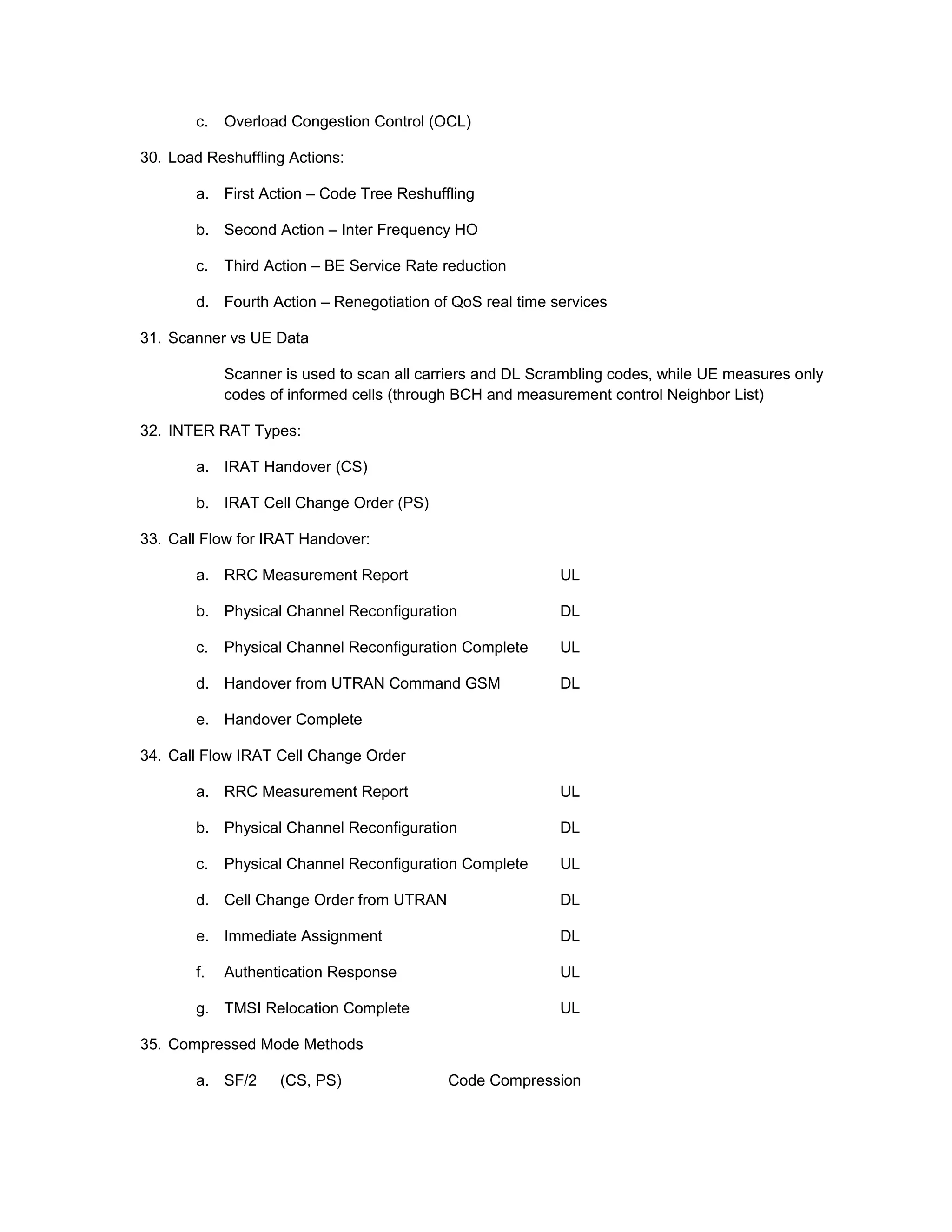 c. Overload Congestion Control (OCL)

30. Load Reshuffling Actions:

a. First Action – Code Tree Reshuffling

b. Second Action – Inter Frequency HO

c. Third Action – BE Service Rate reduction

d. Fourth Action – Renegotiation of QoS real time services

31. Scanner vs UE Data

Scanner is used to scan all carriers and DL Scrambling codes, while UE measures only codes of informed cells (through BCH and measurement control Neighbor List)

32. INTER RAT Types:

a. IRAT Handover (CS)

b. IRAT Cell Change Order (PS)

33. Call Flow for IRAT Handover:

a. RRC Measurement Report UL

b. Physical Channel Reconfiguration DL

c. Physical Channel Reconfiguration Complete UL

d. Handover from UTRAN Command GSM DL

e. Handover Complete

34. Call Flow IRAT Cell Change Order

a. RRC Measurement Report UL

b. Physical Channel Reconfiguration DL

c. Physical Channel Reconfiguration Complete UL

d. Cell Change Order from UTRAN DL

e. Immediate Assignment DL

f. Authentication Response UL

g. TMSI Relocation Complete UL

35. Compressed Mode Methods

a. SF/2 (CS, PS) Code Compression